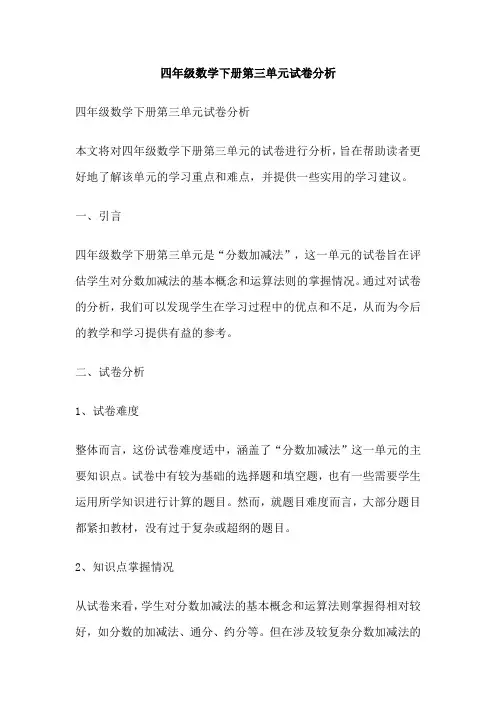 四年级数学下册第三单元试卷分析

四年级数学下册第三单元试卷分析

本文将对四年级数学下册第三单元的试卷进行分析，旨在帮助读者更好地了解该单元的学习重点和难点，并提供一些实用的学习建议。

一、引言

四年级数学下册第三单元是“分数加减法”，这一单元的试卷旨在评估学生对分数加减法的基本概念和运算法则的掌握情况。通过对试卷的分析，我们可以发现学生在学习过程中的优点和不足，从而为今后的教学和学习提供有益的参考。

二、试卷分析

1、试卷难度

整体而言，这份试卷难度适中，涵盖了“分数加减法”这一单元的主要知识点。试卷中有较为基础的选择题和填空题，也有一些需要学生运用所学知识进行计算的题目。然而，就题目难度而言，大部分题目都紧扣教材，没有过于复杂或超纲的题目。

2、知识点掌握情况

从试卷来看，学生对分数加减法的基本概念和运算法则掌握得相对较好，如分数的加减法、通分、约分等。但在涉及较复杂分数加减法的